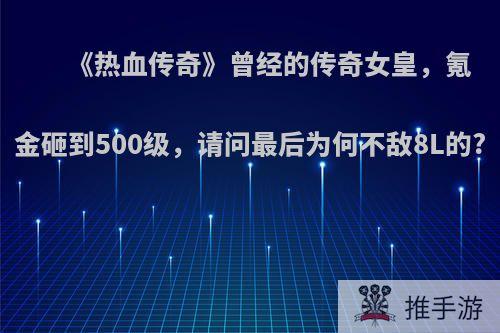 《热血传奇》曾经的传奇女皇，氪金砸到500级，请问最后为何不敌8L的?

推手游